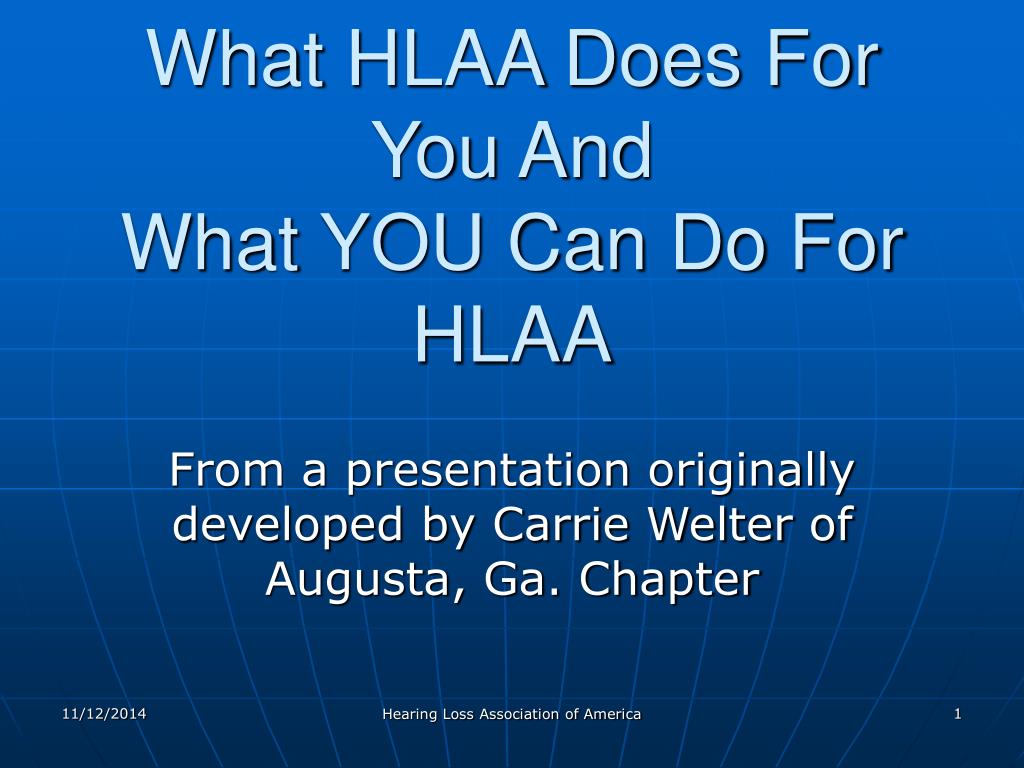 What HLAA Does For You And
What YOU Can Do For HLAA

From a presentation originally developed by Carrie Welter of Augusta, Ga. Chapter

11/12/2014

Hearing Loss Association of America

1